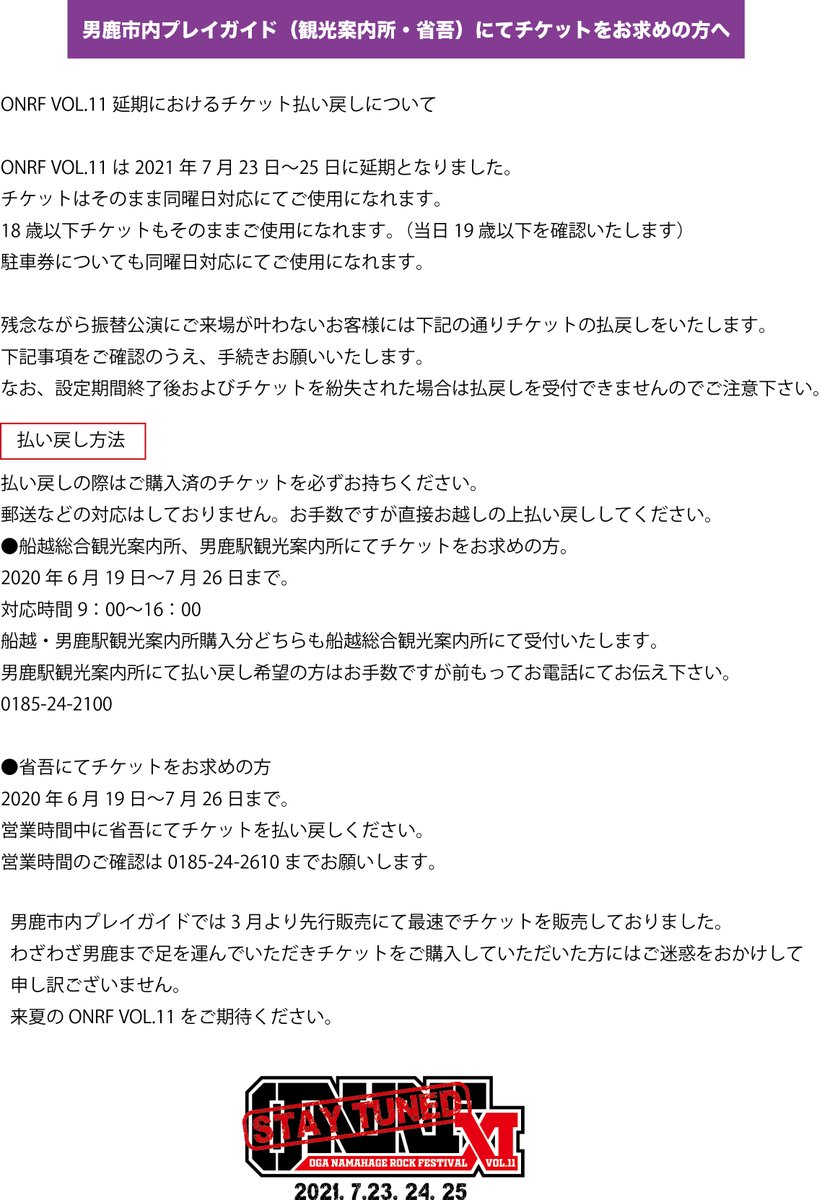 男鹿市内プレイガイド（観光案内所・省吾）にてチケットをお求めの方へ

ONRF VOL.11 延期におけるチケット払い戻しについて

ONRF VOL.11 は 2021 年 7 月 23 日〜25 日に延期となりました。
チケットはそのまま同曜日対応にてご使用になれます。
18 歳以下チケットもそのままご使用になれます。（当日 19 歳以下を確認いたします）
駐車券についても同曜日対応にてご使用になれます。

残念ながら振替公演にご来場が叶わないお客様には下記の通りチケットの払戻しをいたします。
下記事項をご確認のうえ、手続きお願いいたします。
なお、設定期間終了後およびチケットを紛失された場合は払戻しを受付できませんのでご注意下さい。

払い戻し方法

払い戻しの際はご購入済のチケットを必ずお持ちください。
郵送などの対応はしておりません。お手数ですが直接お越しの上払い戻ししてください。
●船越総合観光案内所、男鹿駅観光案内所にてチケットをお求めの方。
2020 年 6 月 19 日〜7 月 26 日まで。
対応時間 9：00〜16：00
船越・男鹿駅観光案内所購入分どちらも船越総合観光案内所にて受付いたします。
男鹿駅観光案内所にて払い戻し希望の方はお手数ですが前もってお電話にてお伝え下さい。
0185-24-2100

●省吾にてチケットをお求めの方
2020 年 6 月 19 日〜7 月 26 日まで。
営業時間中に省吾にてチケットを払い戻しください。
営業時間のご確認は 0185-24-2610 までお願いします。

男鹿市内プレイガイドでは 3 月より先行販売にて最速でチケットを販売しておりました。
わざわざ男鹿まで足を運んでいただきチケットをご購入していただいた方にはご迷惑をおかけして申し訳ございません。
来夏の ONRF VOL.11 をご期待ください。

ONRF STAY TUNED XI
OGA NAMAHAGE ROCK FESTIVAL VOL.11
2021. 7.23. 24. 25